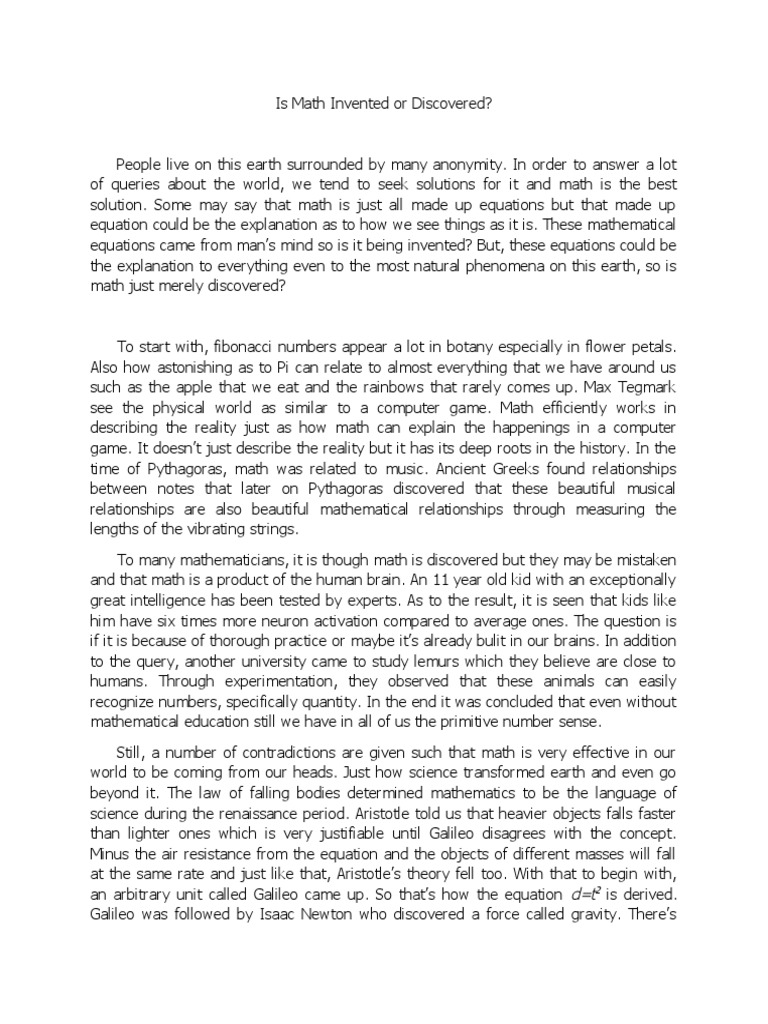 Is Math Invented or Discovered?

People live on this earth surrounded by many anonymity. In order to answer a lot of queries about the world, we tend to seek solutions for it and math is the best solution. Some may say that math is just all made up equations but that made up equation could be the explanation as to how we see things as it is. These mathematical equations came from man's mind so is it being invented? But, these equations could be the explanation to everything even to the most natural phenomena on this earth, so is math just merely discovered?

To start with, fibonacci numbers appear a lot in botany especially in flower petals. Also how astonishing as to Pi can relate to almost everything that we have around us such as the apple that we eat and the rainbows that rarely comes up. Max Tegmark see the physical world as similar to a computer game. Math efficiently works in describing the reality just as how math can explain the happenings in a computer game. It doesn't just describe the reality but it has its deep roots in the history. In the time of Pythagoras, math was related to music. Ancient Greeks found relationships between notes that later on Pythagoras discovered that these beautiful musical relationships are also beautiful mathematical relationships through measuring the lengths of the vibrating strings.

To many mathematicians, it is though math is discovered but they may be mistaken and that math is a product of the human brain. An 11 year old kid with an exceptionally great intelligence has been tested by experts. As to the result, it is seen that kids like him have six times more neuron activation compared to average ones. The question is if it is because of thorough practice or maybe it's already bulit in our brains. In addition to the query, another university came to study lemurs which they believe are close to humans. Through experimentation, they observed that these animals can easily recognize numbers, specifically quantity. In the end it was concluded that even without mathematical education still we have in all of us the primitive number sense.

Still, a number of contradictions are given such that math is very effective in our world to be coming from our heads. Just how science transformed earth and even go beyond it. The law of falling bodies determined mathematics to be the language of science during the renaissance period. Aristotle told us that heavier objects falls faster than lighter ones which is very justifiable until Galileo disagrees with the concept. Minus the air resistance from the equation and the objects of different masses will fall at the same rate and just like that, Aristotle's theory fell too. With that to begin with, an arbitrary unit called Galileo came up. So that's how the equation $d=t^2$ is derived. Galileo was followed by Isaac Newton who discovered a force called gravity. There's